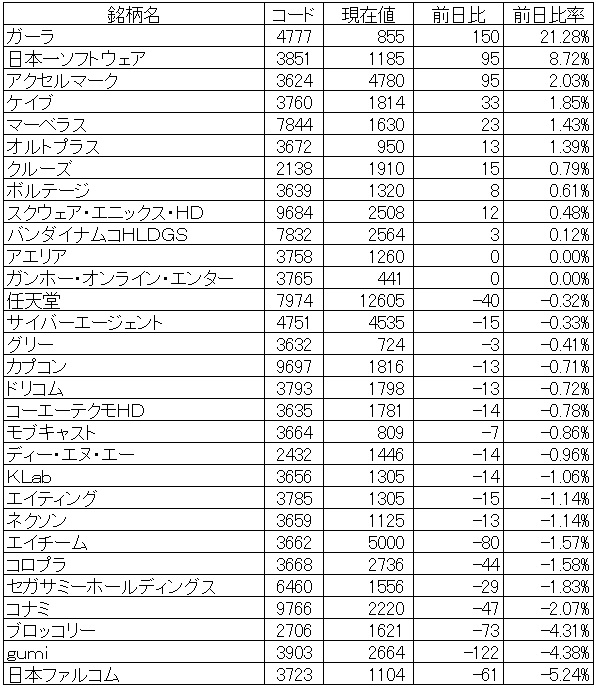 | 銘柄名 | コード | 現在値 | 前日比 | 前日比率 |
|---|---|---|---|---|
| ガーラ | 4777 | 855 | 150 | 21.28% |
| 日本一ソフトウェア | 3851 | 1185 | 95 | 8.72% |
| アクセルマーク | 3624 | 4780 | 95 | 2.03% |
| ケイブ | 3760 | 1814 | 33 | 1.85% |
| マーベラス | 7844 | 1630 | 23 | 1.43% |
| オルトプラス | 3672 | 950 | 13 | 1.39% |
| クルーズ | 2138 | 1910 | 15 | 0.79% |
| ボルテージ | 3639 | 1320 | 8 | 0.61% |
| スクウェア・エニックス・HD | 9684 | 2508 | 12 | 0.48% |
| バンダイナムコHLDGS | 7832 | 2564 | 3 | 0.12% |
| アエリア | 3758 | 1260 | 0 | 0.00% |
| ガンホー・オンライン・エンター | 3765 | 441 | 0 | 0.00% |
| 任天堂 | 7974 | 12605 | -40 | -0.32% |
| サイバーエージェント | 4751 | 4535 | -15 | -0.33% |
| グリー | 3632 | 724 | -3 | -0.41% |
| カプコン | 9697 | 1816 | -13 | -0.71% |
| ドリコム | 3793 | 1798 | -13 | -0.72% |
| コーエーテクモHD | 3635 | 1781 | -14 | -0.78% |
| モブキャスト | 3664 | 809 | -7 | -0.86% |
| ディー・エヌ・エー | 2432 | 1446 | -14 | -0.96% |
| KLab | 3656 | 1305 | -14 | -1.06% |
| エイティング | 3785 | 1305 | -15 | -1.14% |
| ネクソン | 3659 | 1125 | -13 | -1.14% |
| エイチーム | 3662 | 5000 | -80 | -1.57% |
| コロプラ | 3668 | 2736 | -44 | -1.58% |
| セガサミーホールディングス | 6460 | 1556 | -29 | -1.83% |
| コナミ | 9766 | 2220 | -47 | -2.07% |
| ブロッコリー | 2706 | 1621 | -73 | -4.31% |
| gumi | 3903 | 2664 | -122 | -4.38% |
| 日本ファルコム | 3723 | 1104 | -61 | -5.24% |